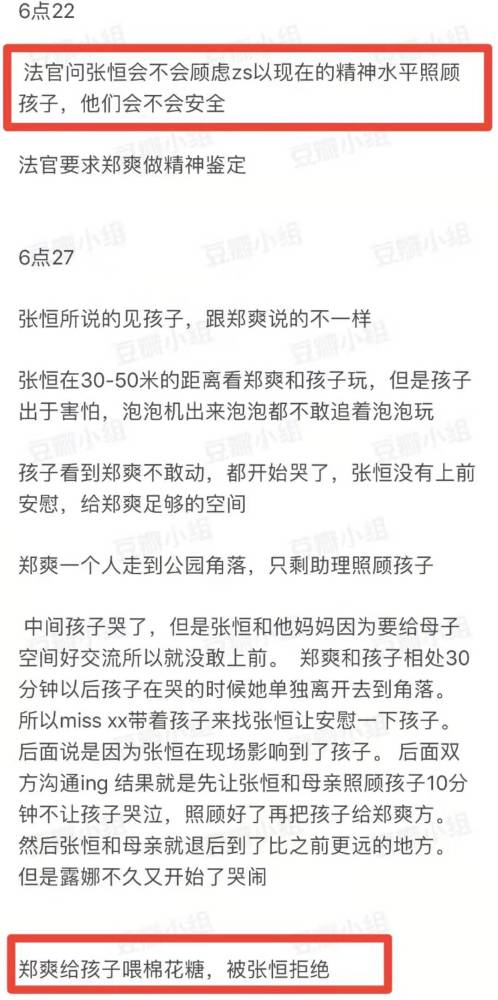 6点22

法官问张恒会不会顾虑zs以现在的精神水平照顾孩子，他们会不会安全

法官要求郑爽做精神鉴定

6点27

张恒所说的见孩子，跟郑爽说的不一样

张恒在30-50米的距离看郑爽和孩子玩，但是孩子出于害怕，泡泡机出来泡泡都不敢追着泡泡玩

孩子看到郑爽不敢动，都开始哭了，张恒没有上前安慰，给郑爽足够的空间

郑爽一个人走到公园角落，只剩助理照顾孩子

中间孩子哭了，但是张恒和他妈妈因为要给母子空间好交流所以就没敢上前。 郑爽和孩子相处30分钟以后孩子在哭的时候她单独离开去到角落。所以miss xx带着孩子来找张恒让安慰一下孩子。后面说是因为张恒在现场影响到了孩子。 后面双方沟通ing 结果就是先让张恒和母亲照顾孩子10分钟不让孩子哭泣，照顾好了再把孩子给郑爽方。然后张恒和母亲就退后到了比之前更远的地方。但是露娜不久又开始了哭闹

郑爽给孩子喂棉花糖，被张恒拒绝

豆瓣小组